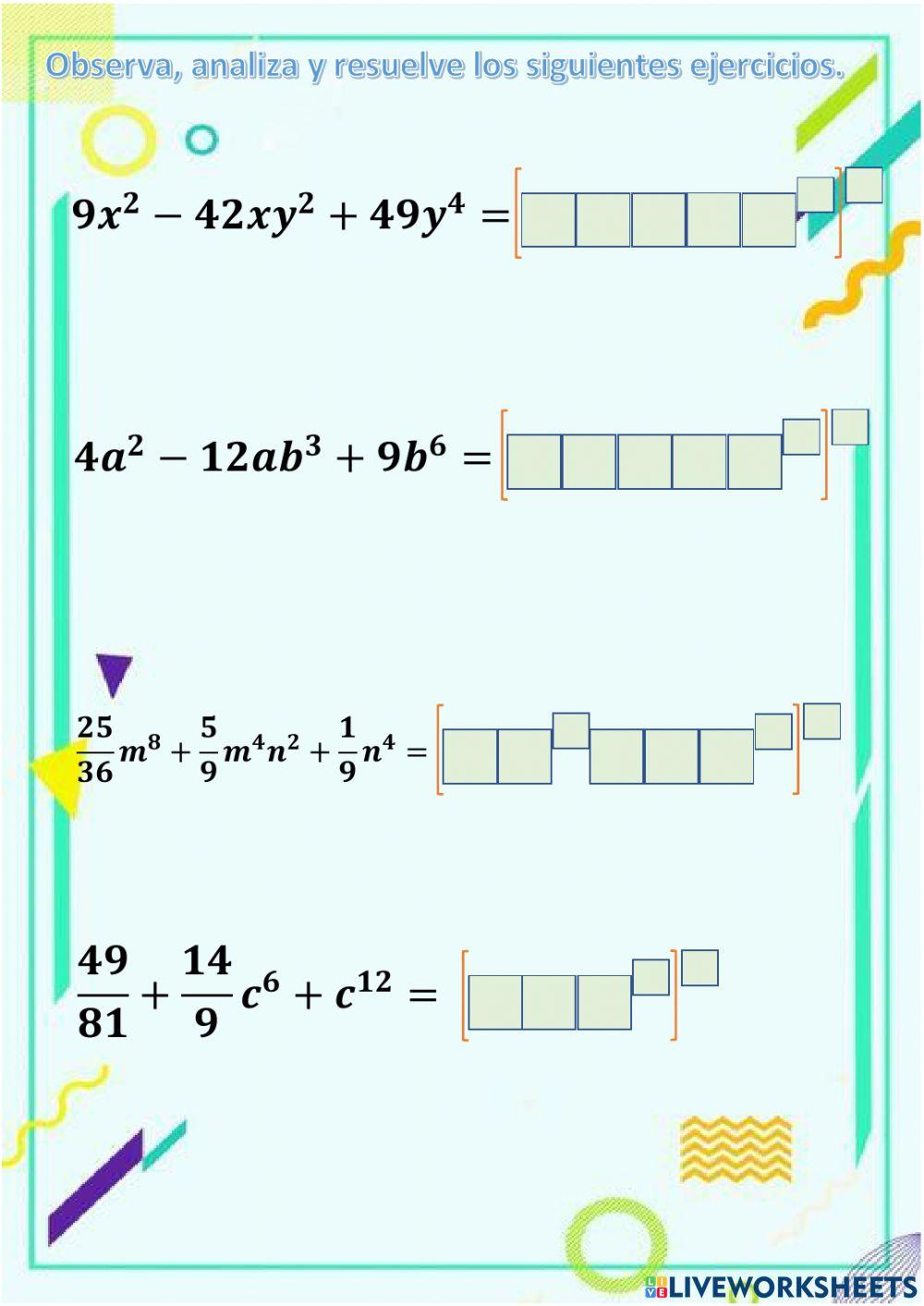 Observa, analiza y resuelve los siguientes ejercicios.

$9x^2 - 42xy^2 + 49y^4 =$

$4a^2 - 12ab^3 + 9b^6 =$

$\frac{25}{36}m^8 + \frac{5}{9}m^4n^2 + \frac{1}{9}n^4 =$

$\frac{49}{81} + \frac{14}{9}c^6 + c^{12} =$

LIVEWORKSHEETS